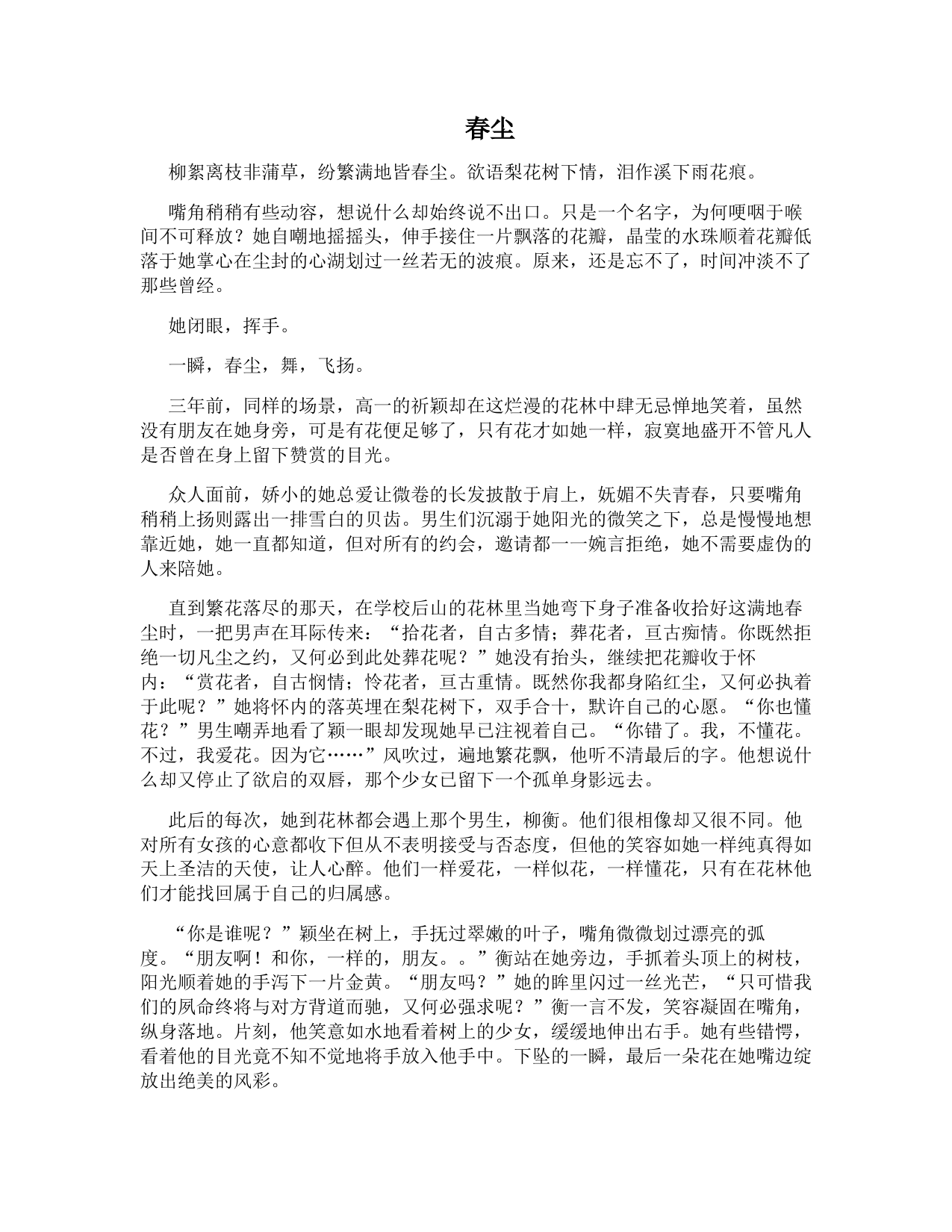 春尘

柳絮离枝非蒲草，纷繁满地皆春尘。欲语梨花树下情，泪作溪下雨花痕。

嘴角稍稍有些动容，想说什么却始终说不出口。只是一个名字，为何哽咽于喉间不可释放？她自嘲地摇摇头，伸手接住一片飘落的花瓣，晶莹的水珠顺着花瓣低落于她掌心在尘封的心湖划过一丝若无的波痕。原来，还是忘不了，时间冲淡不了那些曾经。

她闭眼，挥手。

一瞬，春尘，舞，飞扬。

三年前，同样的场景，高一的祈颖却在这烂漫的花林中肆无忌惮地笑着，虽然没有朋友在她身旁，可是有花便足够了，只有花才如她一样，寂寞地盛开不管凡人是否曾在身上留下赞赏的目光。

众人面前，娇小的她总爱让微卷的长发披散于肩上，妩媚不失青春，只要嘴角稍稍上扬则露出一排雪白的贝齿。男生们沉溺于她阳光的微笑之下，总是慢慢地想靠近她，她一直都知道，但对所有的约会，邀请都一一婉言拒绝，她不需要虚伪的人来陪她。

直到繁花落尽的那天，在学校后山的花林里当她弯下身子准备收拾好这满地春尘时，一把男声在耳际传来：“拾花者，自古多情；葬花者，亘古痴情。你既然拒绝一切凡尘之约，又何必到此处葬花呢？”她没有抬头，继续把花瓣收于怀内：“赏花者，自古悯情；怜花者，亘古重情。既然你我都身陷红尘，又何必执着于此呢？”她将怀内的落英埋在梨花树下，双手合十，默许自己的心愿。“你也懂花？”男生嘲弄地看了颖一眼却发现她早已注视着自己。“你错了。我，不懂花。不过，我爱花。因为它……”风吹过，遍地繁花飘，他听不清最后的字。他想说什么却又停止了欲启的双唇，那个少女已留下一个孤单身影远去。

此后的每次，她到花林都会遇上那个男生，柳衡。他们很相像却又很不同。他对所有女孩的心意都收下但从不表明接受与否态度，但他的笑容如她一样纯真得如天上圣洁的天使，让人心醉。他们一样爱花，一样似花，一样懂花，只有在花林他们才能找回属于自己的归属感。

“你是谁呢？”颖坐在树上，手抚过翠嫩的叶子，嘴角微微划过漂亮的弧度。“朋友啊！和你，一样的，朋友。。”衡站在她旁边，手抓着头顶上的树枝，阳光顺着她的手泻下一片金黄。“朋友吗？”她的眸里闪过一丝光芒，“只可惜我们的夙命终将与对方背道而驰，又何必强求呢？”衡一言不发，笑容凝固在嘴角，纵身落地。片刻，他笑意如水地看着树上的少女，缓缓地伸出右手。她有些错愕，看着他的目光竟不知不觉地将手放入他手中。下坠的一瞬，最后一朵花在她嘴边绽放出绝美的风彩。